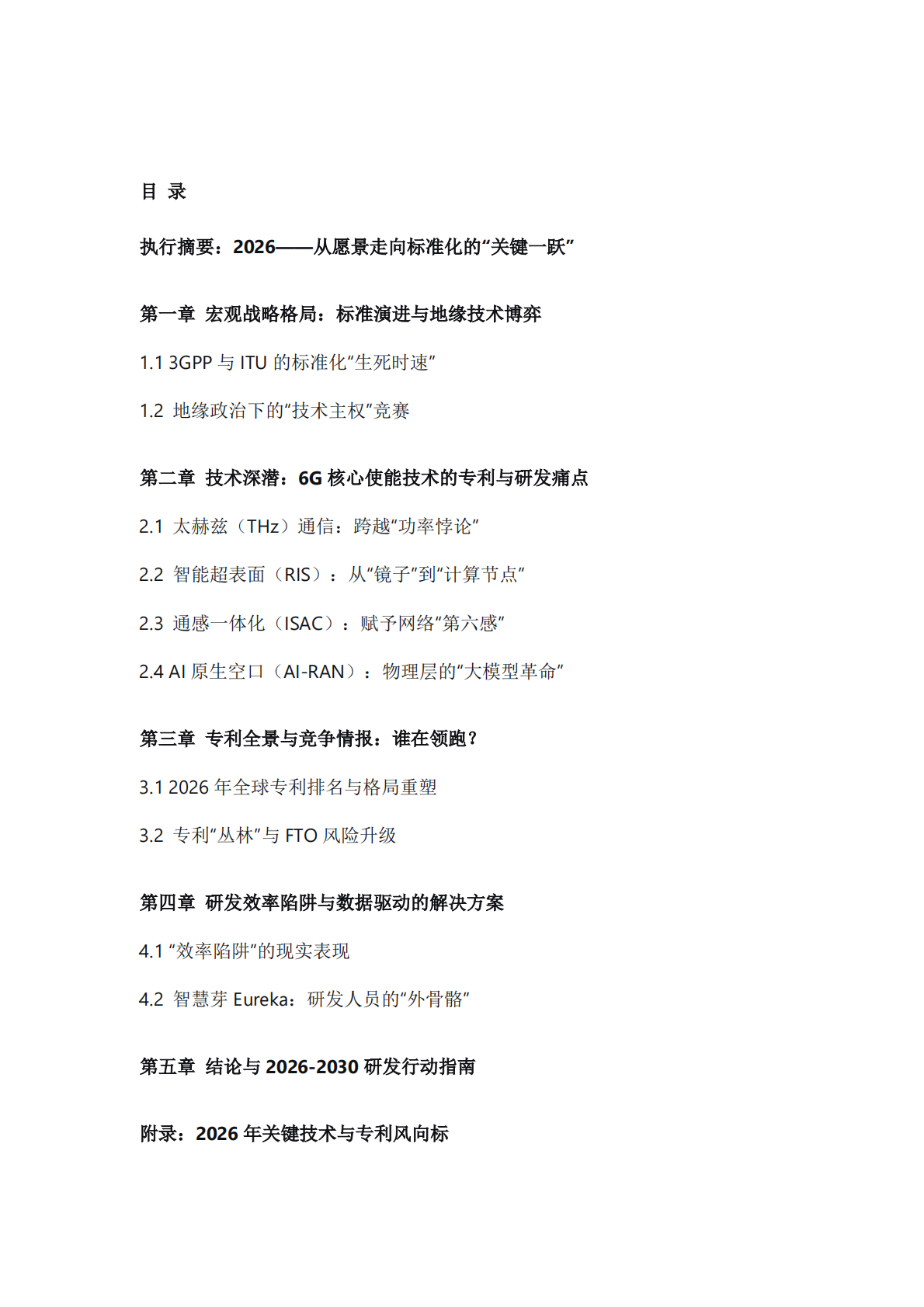 目 录

执行摘要：2026——从愿景走向标准化的“关键一跃”

第一章 宏观战略格局：标准演进与地缘技术博弈

1.1 3GPP 与 ITU 的标准化“生死时速”

1.2 地缘政治下的“技术主权”竞赛

第二章 技术深潜：6G 核心使能技术的专利与研发痛点

2.1 太赫兹（THz）通信：跨越“功率悖论”

2.2 智能超表面（RIS）：从“镜子”到“计算节点”

2.3 通感一体化（ISAC）：赋予网络“第六感”

2.4 AI 原生空口（AI-RAN）：物理层的“大模型革命”

第三章 专利全景与竞争情报：谁在领跑？

3.1 2026 年全球专利排名与格局重塑

3.2 专利“丛林”与 FTO 风险升级

第四章 研发效率陷阱与数据驱动的解决方案

4.1 “效率陷阱”的现实表现

4.2 智慧芽 Eureka：研发人员的“外骨骼”

第五章 结论与 2026-2030 研发行动指南

附录：2026 年关键技术与专利风向标